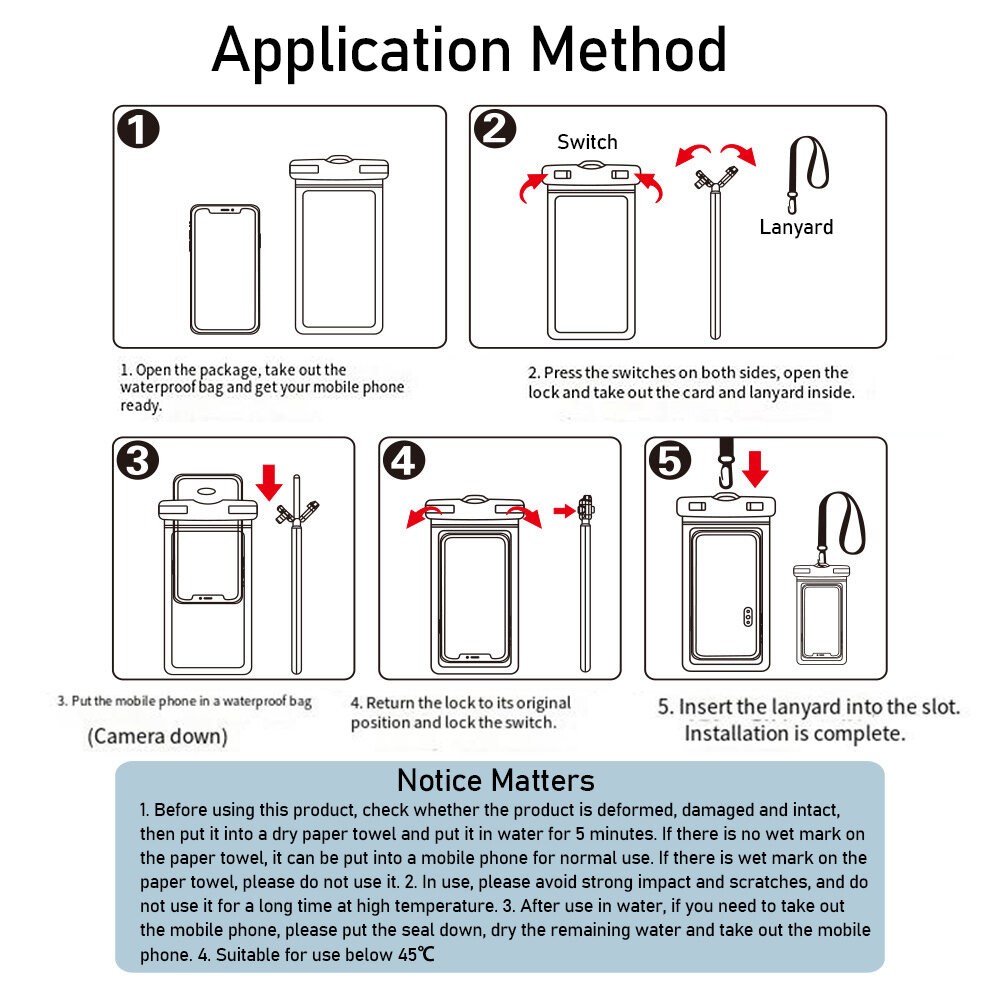 Application Method

1

2

Switch

Lanyard

1. Open the package, take out the waterproof bag and get your mobile phone ready.

2. Press the switches on both sides, open the lock and take out the card and lanyard inside.

3

4

5

3. Put the mobile phone in a waterproof bag

(Camera down)

4. Return the lock to its original position and lock the switch.

5. Insert the lanyard into the slot. Installation is complete.

Notice Matters

1. Before using this product, check whether the product is deformed, damaged and intact, then put it into a dry paper towel and put it in water for 5 minutes. If there is no wet mark on the paper towel, it can be put into a mobile phone for normal use. If there is wet mark on the paper towel, please do not use it. 2. In use, please avoid strong impact and scratches, and do not use it for a long time at high temperature. 3. After use in water, if you need to take out the mobile phone, please put the seal down, dry the remaining water and take out the mobile phone. 4. Suitable for use below 45℃